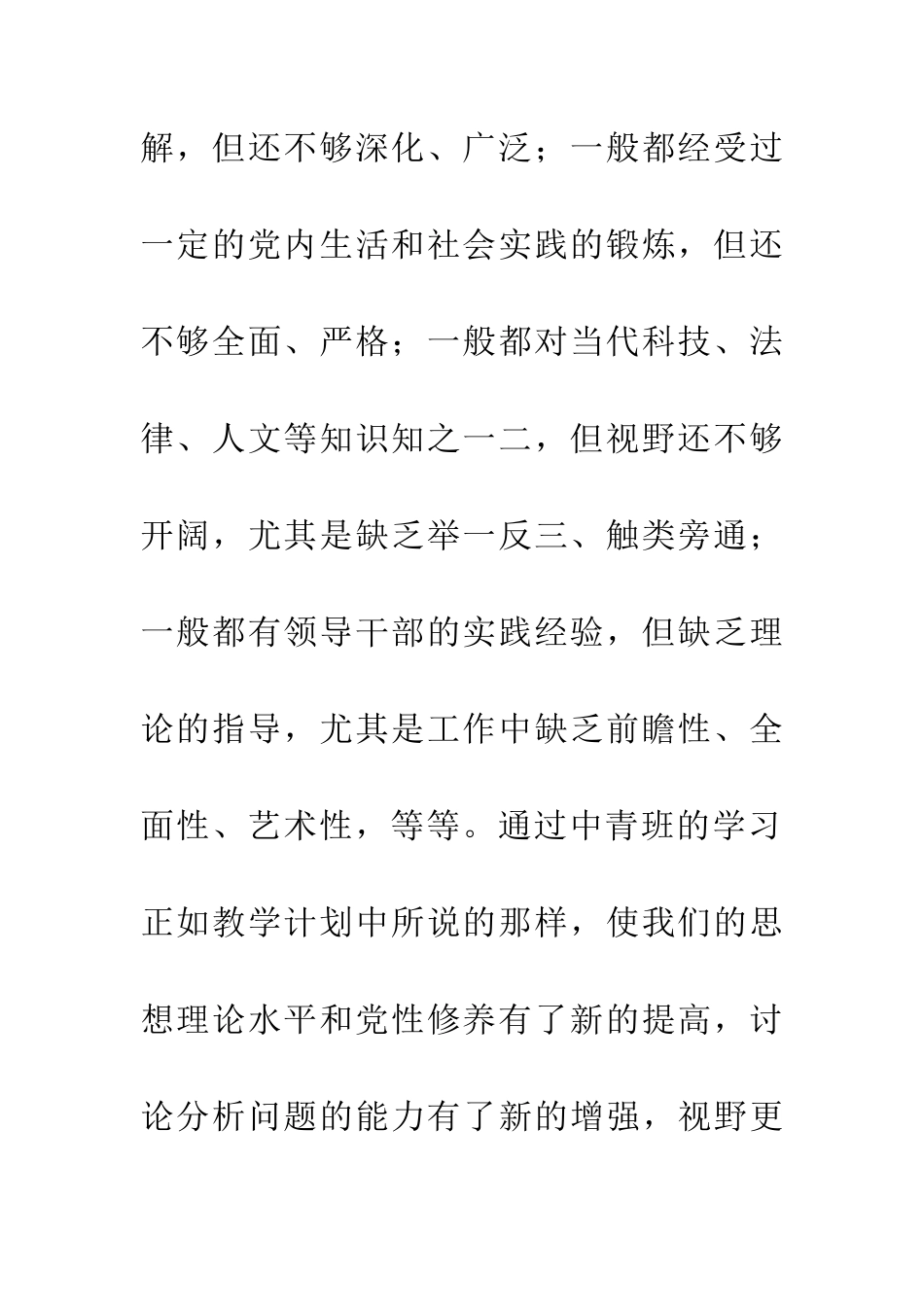 解，但还不够深化、广泛；一般都经受过一定的党内生活和社会实践的锻炼，但还不够全面、严格；一般都对当代科技、法律、人文等知识知之一二，但视野还不够开阔，尤其是缺乏举一反三、触类旁通；一般都有领导干部的实践经验，但缺乏理论的指导，尤其是工作中缺乏前瞻性、全面性、艺术性，等等。通过中青班的学习正如教学计划中所说的那样，使我们的思想理论水平和党性修养有了新的提高，讨论分析问题的能力有了新的增强，视野更